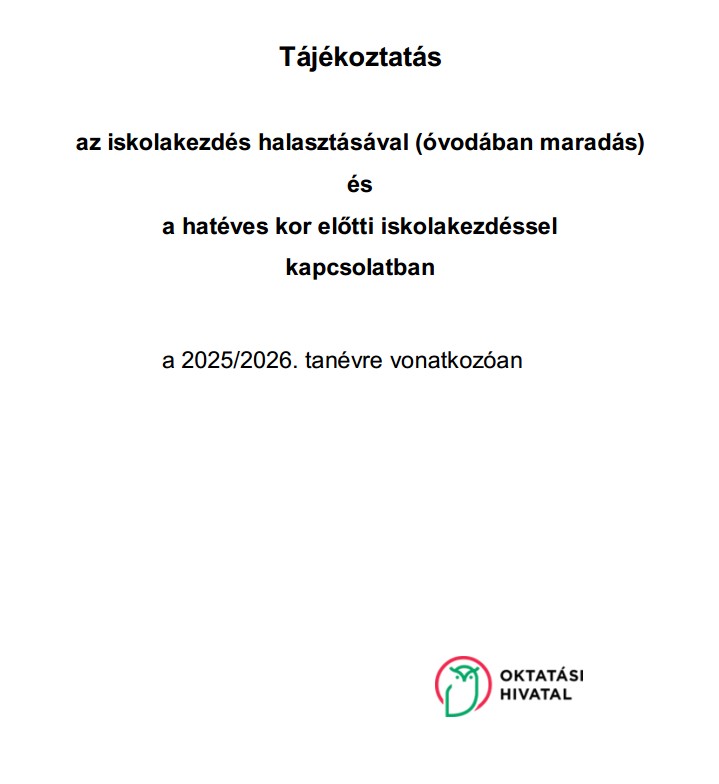 Tájékoztatás

az iskolakezdés halasztásával (óvodában maradás)
és
a hatéves kor előtti iskolakezdéssel
kapcsolatban

a 2025/2026. tanévre vonatkozóan

OKTATÁSI
HIVATAL